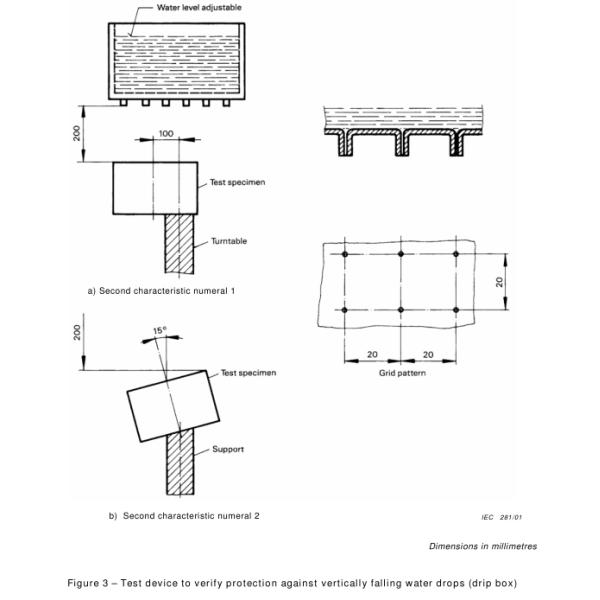 Water level adjustable

200

100

Test specimen

Turntable

a) Second characteristic numeral 1

200

15°

Test specimen

Support

b) Second characteristic numeral 2

20

20

20

Grid pattern

IEC 281/01

Dimensions in millimetres

Figure 3 – Test device to verify protection against vertically falling water drops (drip box)